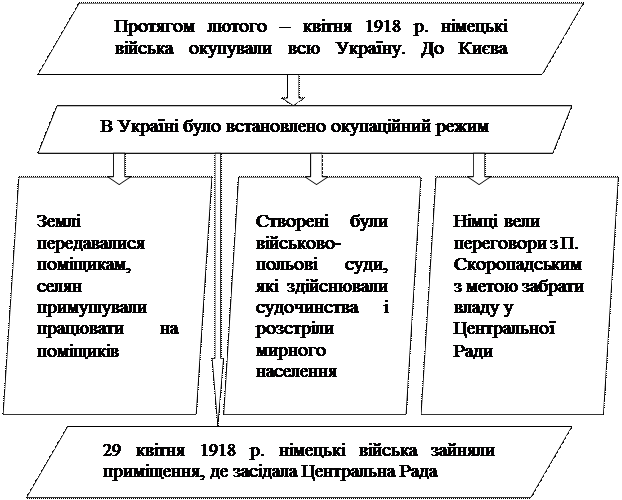 Протягом лютого – квітня 1918 р. німецькі війська окупували всю Україну. До Києва

В Україні було встановлено окупаційний режим

Землі передавалися поміщикам, селян примушували працювати на поміщиків

Створені були військово-польові суди, які здійснювали судочинства і розстріли мирного населення

Німці вели переговори з П. Скоропадським з метою забрати владу у Центральної Ради

29 квітня 1918 р. німецькі війська зайняли приміщення, де засідала Центральна Рада